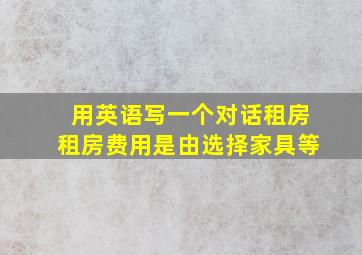 用英语写一个对话租房
租房费用是由选择家具等